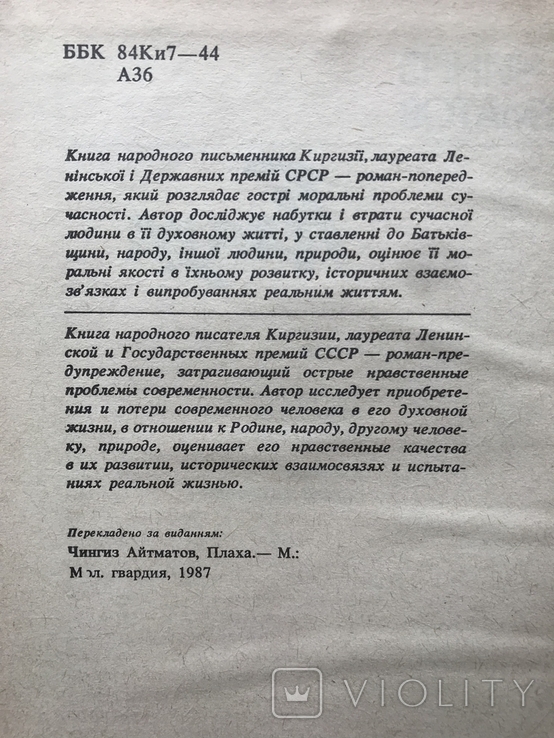 ББК 84Ки7—44
А36

Книга народного письменника Киргизії, лауреата Ленінської і Державних премій СРСР — роман-попередження, який розглядає гострі моральні проблеми сучасності. Автор досліджує набутки і втрати сучасної людини в її духовному житті, у ставленні до Батьківщини, народу, іншої людини, природи, оцінює її моральні якості в їхньому розвитку, історичних взаємозв'язках і випробуваннях реальним життям.

Книга народного писателя Киргизии, лауреата Ленинской и Государственных премий СССР — роман-предупреждение, затрагивающий острые нравственные проблемы современности. Автор исследует приобретения и потери современного человека в его духовной жизни, в отношении к Родине, народу, другому человеку, природе, оценивает его нравственные качества в их развитии, исторических взаимосвязях и испытаниях реальной жизнью.

Перекладено за виданням:
Чингиз Айтматов, Плаха.— М.:
Мол. гвардия, 1987

VIOLITY